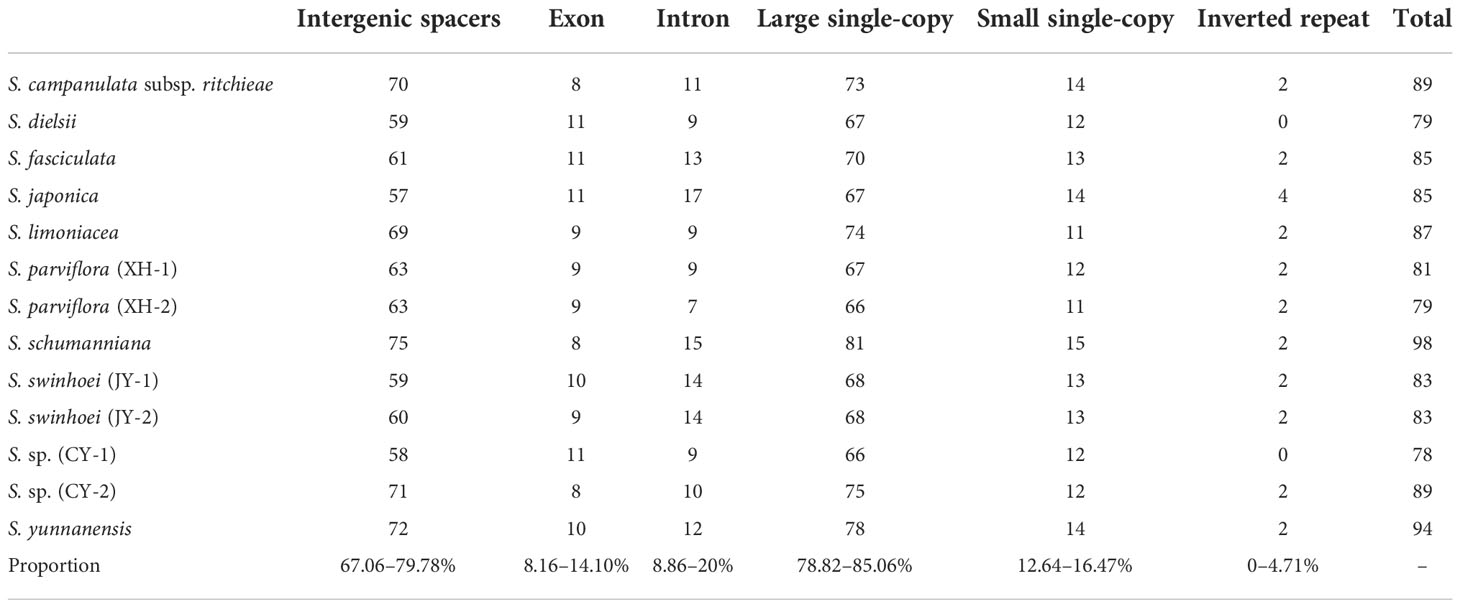 |  | Intergenic spacers | Exon | Intron | Large single-copy | Small single-copy | Inverted repeat | Total |
|---|---|---|---|---|---|---|---|
| S. campanulata subsp. ritchieae | 70 | 8 | 11 | 73 | 14 | 2 | 89 |
| S. dielsii | 59 | 11 | 9 | 67 | 12 | 0 | 79 |
| S. fasciculata | 61 | 11 | 13 | 70 | 13 | 2 | 85 |
| S. japonica | 57 | 11 | 17 | 67 | 14 | 4 | 85 |
| S. limoniacea | 69 | 9 | 9 | 74 | 11 | 2 | 87 |
| S. parviflora (XH-1) | 63 | 9 | 9 | 67 | 12 | 2 | 81 |
| S. parviflora (XH-2) | 63 | 9 | 7 | 66 | 11 | 2 | 79 |
| S. schumanniana | 75 | 8 | 15 | 81 | 15 | 2 | 98 |
| S. swinhoei (JY-1) | 59 | 10 | 14 | 68 | 13 | 2 | 83 |
| S. swinhoei (JY-2) | 60 | 9 | 14 | 68 | 13 | 2 | 83 |
| S. sp. (CY-1) | 58 | 11 | 9 | 66 | 12 | 0 | 78 |
| S. sp. (CY-2) | 71 | 8 | 10 | 75 | 12 | 2 | 89 |
| S. yunnanensis | 72 | 10 | 12 | 78 | 14 | 2 | 94 |
| Proportion | 67.06–79.78% | 8.16–14.10% | 8.86–20% | 78.82–85.06% | 12.64–16.47% | 0–4.71% | – |